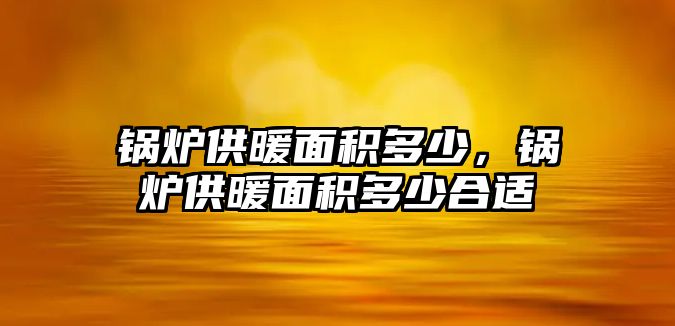 锅炉供暖面积多少，锅炉供暖面积多少合适